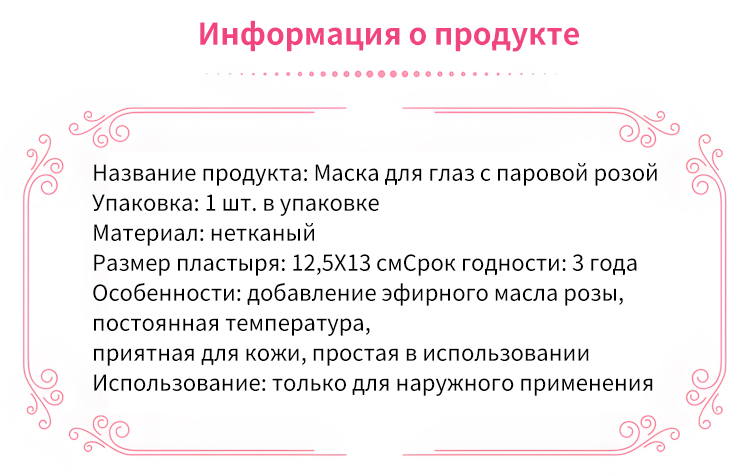 Информация о продукте

Название продукта: Маска для глаз с паровой розой
Упаковка: 1 шт. в упаковке
Материал: нетканый
Размер пластыря: 12,5X13 смСрок годности: 3 года
Особенности: добавление эфирного масла розы,
постоянная температура,
приятная для кожи, простая в использовании
Использование: только для наружного применения